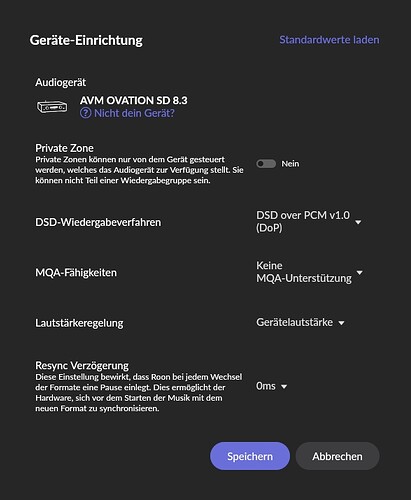 Geräte-Einrichtung

Standardwerte laden

Audiogerät

AVM OVATION SD 8.3

? Nicht dein Gerät?

Private Zone

Private Zonen können nur von dem Gerät gesteuert werden, welches das Audiogerät zur Verfügung stellt. Sie können nicht Teil einer Wiedergabegruppe sein.

Nein

DSD-Wiedergabeverfahren

DSD over PCM v1.0 (DoP)

MQA-Fähigkeiten

Keine MQA-Unterstützung

Lautstärkeregelung

Gerätelautstärke

Resync Verzögerung

Diese Einstellung bewirkt, dass Roon bei jedem Wechsel der Formate eine Pause einlegt. Dies ermöglicht der Hardware, sich vor dem Starten der Musik mit dem neuen Format zu synchronisieren.

0ms

Speichern

Abbrechen